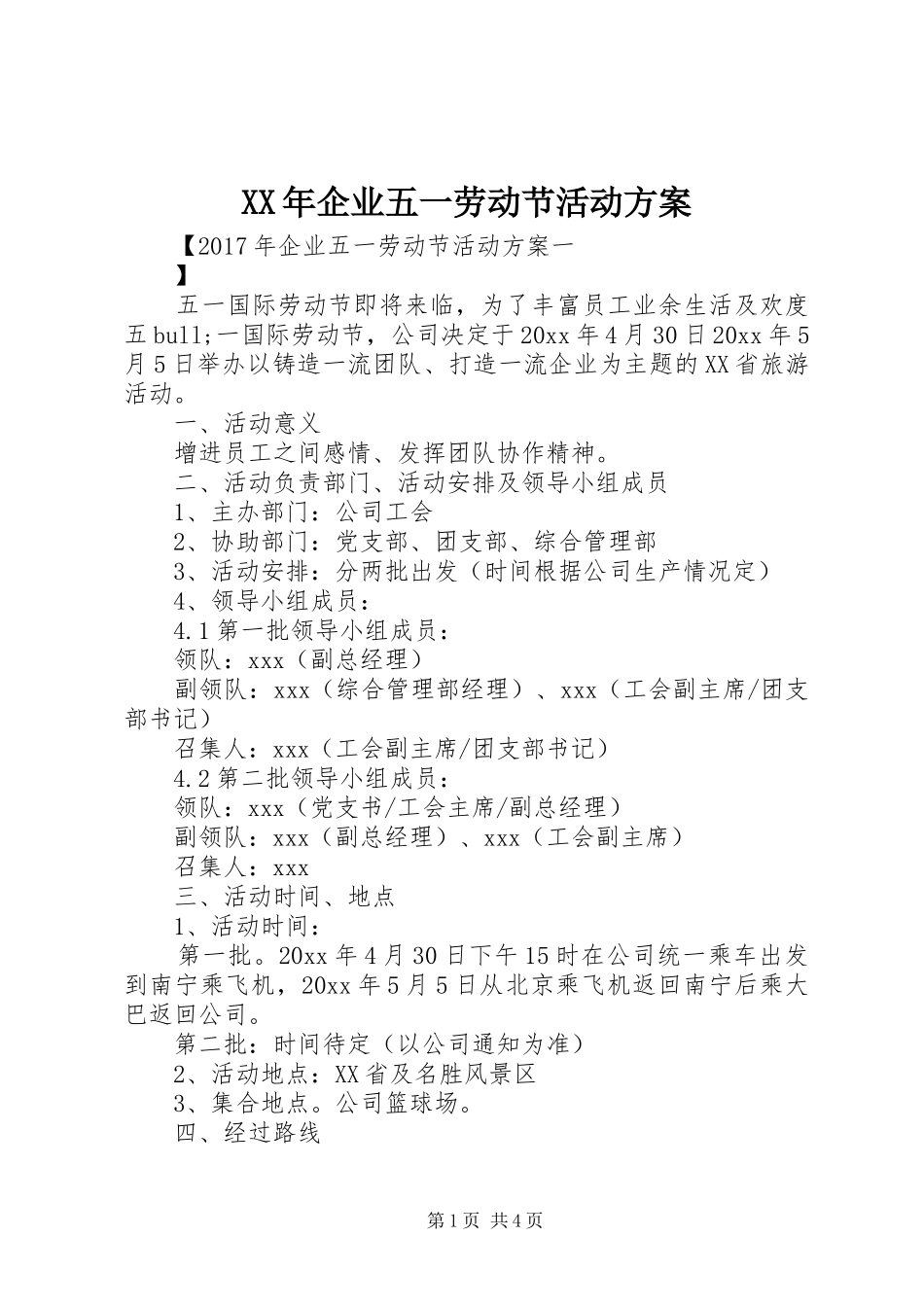 XX年企业五一劳动节活动方案

【2017年企业五一劳动节活动方案一
】

五一国际劳动节即将来临，为了丰富员工业余生活及欢度五bull;一国际劳动节，公司决定于20xx年4月30日20xx年5月5日举办以铸造一流团队、打造一流企业为主题的XX省旅游活动。

一、活动意义

增进员工之间感情、发挥团队协作精神。

二、活动负责部门、活动安排及领导小组成员

1、主办部门：公司工会

2、协助部门：党支部、团支部、综合管理部

3、活动安排：分两批出发（时间根据公司生产情况定）

4、领导小组成员：

4.1第一批领导小组成员：

领队：xxx（副总经理）

副领队：xxx（综合管理部经理）、xxx（工会副主席/团支部书记）

召集人：xxx（工会副主席/团支部书记）

4.2第二批领导小组成员：

领队：xxx（党支书/工会主席/副总经理）

副领队：xxx（副总经理）、xxx（工会副主席）

召集人：xxx

三、活动时间、地点

1、活动时间：

第一批。20xx年4月30日下午15时在公司统一乘车出发到南宁乘飞机，20xx年5月5日从北京乘飞机返回南宁后乘大巴返回公司。

第二批：时间待定（以公司通知为准）

2、活动地点：XX省及名胜风景区

3、集合地点。公司篮球场。

四、经过路线

第1页 共4页